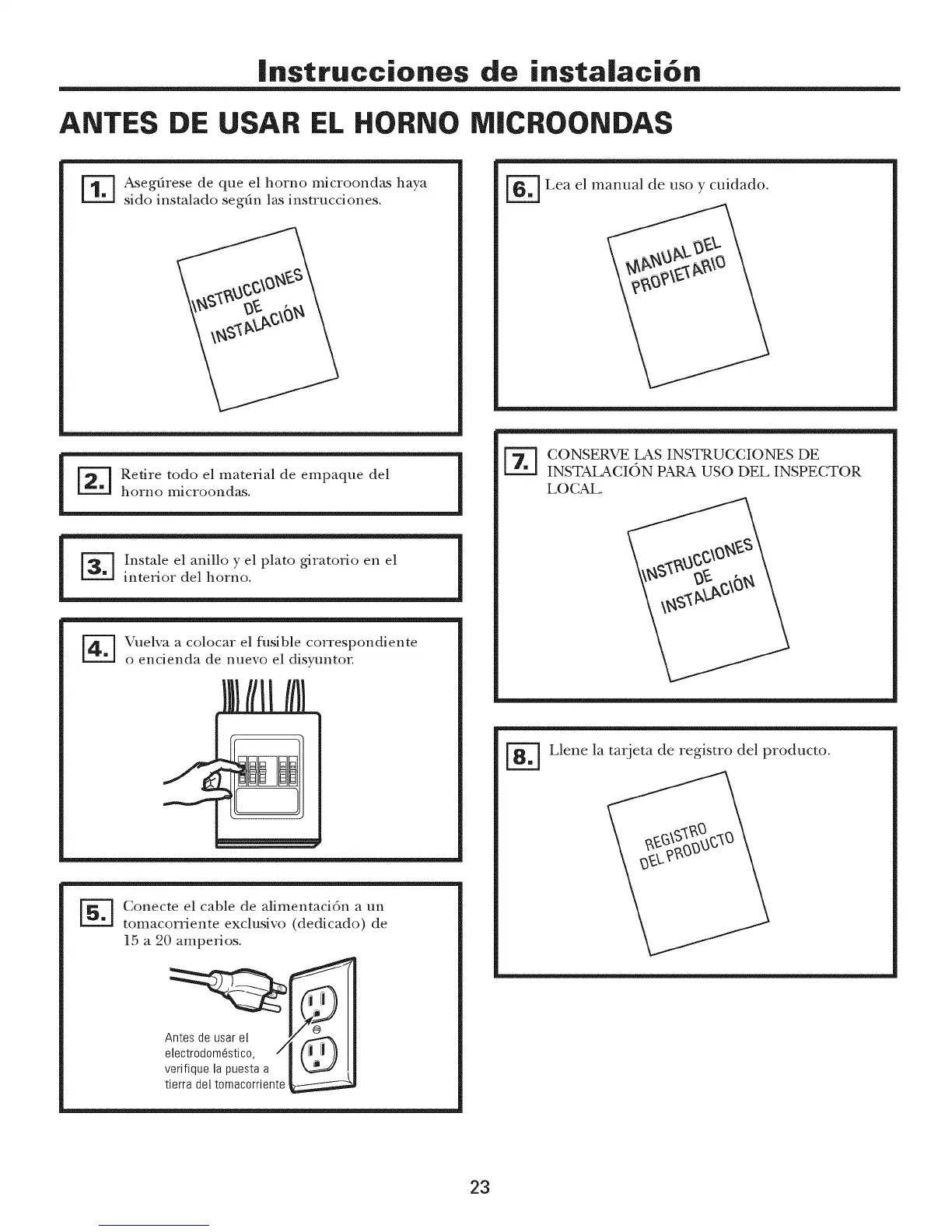 Instrucciones de instalación

ANTES DE USAR EL HORNO MICROONDAS

1. Asegúrese de que el horno microondas haya sido instalado según las instrucciones.

INSTRUCCIONES DE INSTALACIÓN

2. Retire todo el material de empaque del horno microondas.

3. Instale el anillo y el plato giratorio en el interior del horno.

4. Vuelva a colocar el fusible correspondiente o encienda de nuevo el disyuntor.

5. Conecte el cable de alimentación a un tomacorriente exclusivo (dedicado) de 15 a 20 amperios.

Antes de usar el electrodoméstico, verifique la puesta a tierra del tomacorriente

6. Lea el manual de uso y cuidado.

MANUAL DEL PROPIETARIO

7. CONSERVE LAS INSTRUCCIONES DE INSTALACIÓN PARA USO DEL INSPECTOR LOCAL.

INSTRUCCIONES DE INSTALACIÓN

8. Llene la tarjeta de registro del producto.

REGISTRO DEL PRODUCTO

23